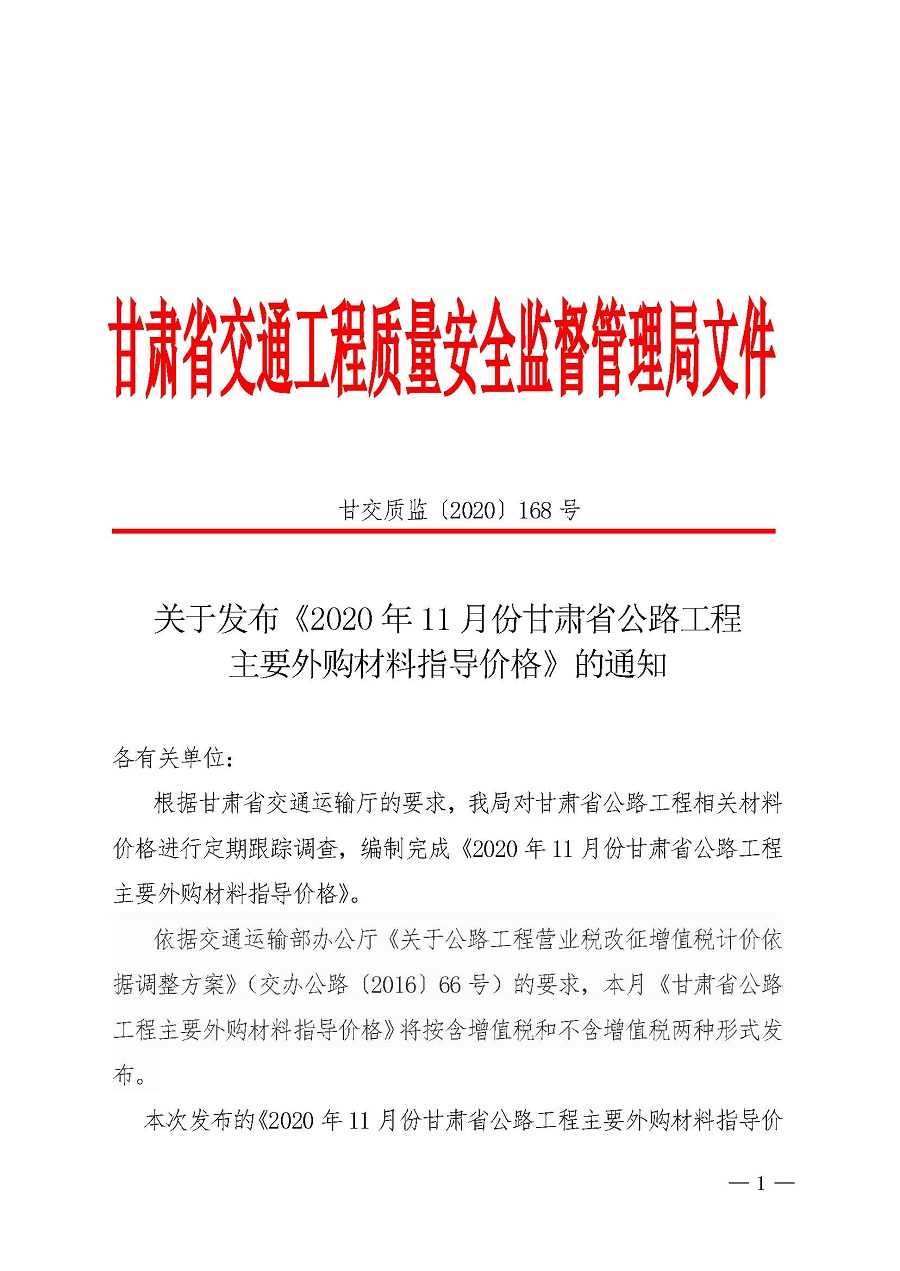 甘肃省交通工程质量安全监督管理局文件

甘交质监〔2020〕168 号

关于发布《2020 年 11 月份甘肃省公路工程主要外购材料指导价格》的通知

各有关单位：

根据甘肃省交通运输厅的要求，我局对甘肃省公路工程相关材料价格进行定期跟踪调查，编制完成《2020 年 11 月份甘肃省公路工程主要外购材料指导价格》。

依据交通运输部办公厅《关于公路工程营业税改征增值税计价依据调整方案》（交办公路〔2016〕66 号）的要求，本月《甘肃省公路工程主要外购材料指导价格》将按含增值税和不含增值税两种形式发布。

本次发布的《2020 年 11 月份甘肃省公路工程主要外购材料指导价

— 1 —